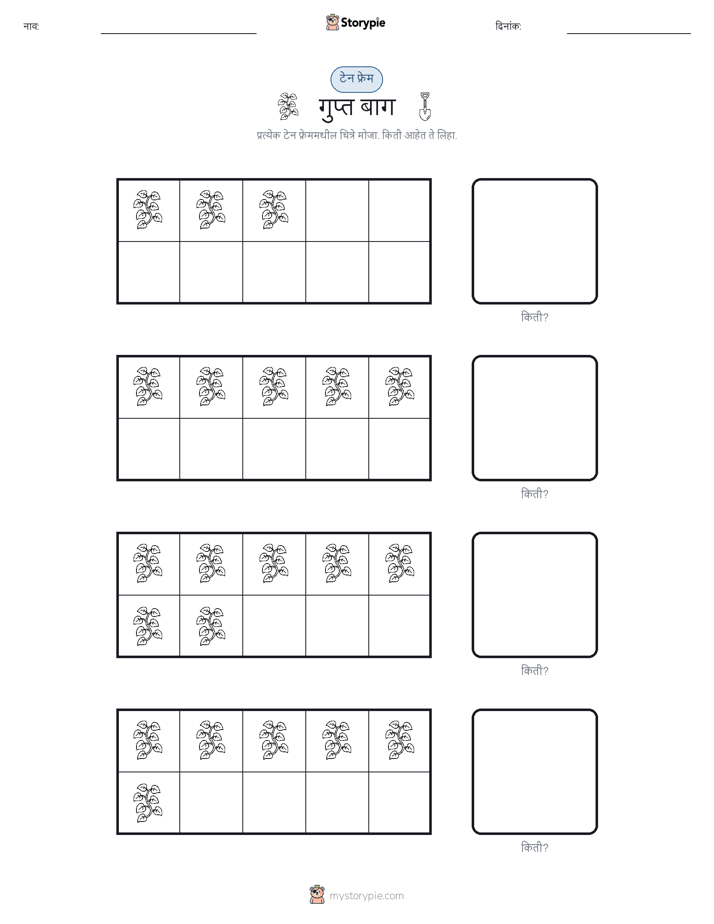 नाव:

Storypie

दिनांक:

टेन फ्रेम

गुप्त बाग

प्रत्येक टेन फ्रेममधील चित्रे मोजा. किती आहेत ते लिहा.

किती?

किती?

किती?

किती?

mystorypie.com